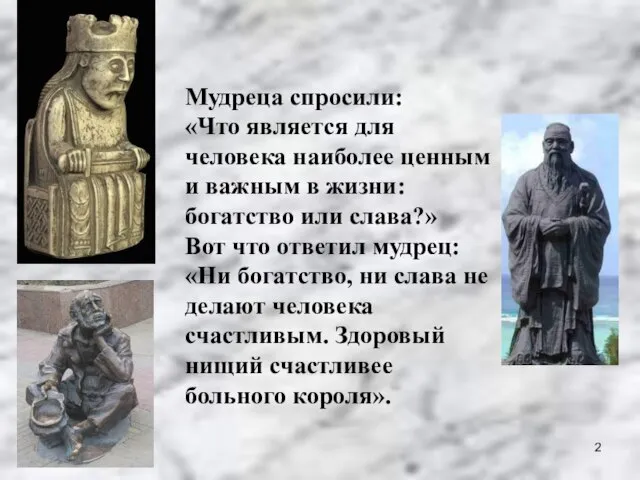 Мудреца спросили:
«Что является для человека наиболее ценным и важным в жизни: богатство или слава?»
Вот что ответил мудрец:
«Ни богатство, ни слава не делают человека счастливым. Здоровый нищий счастливее больного короля».

2